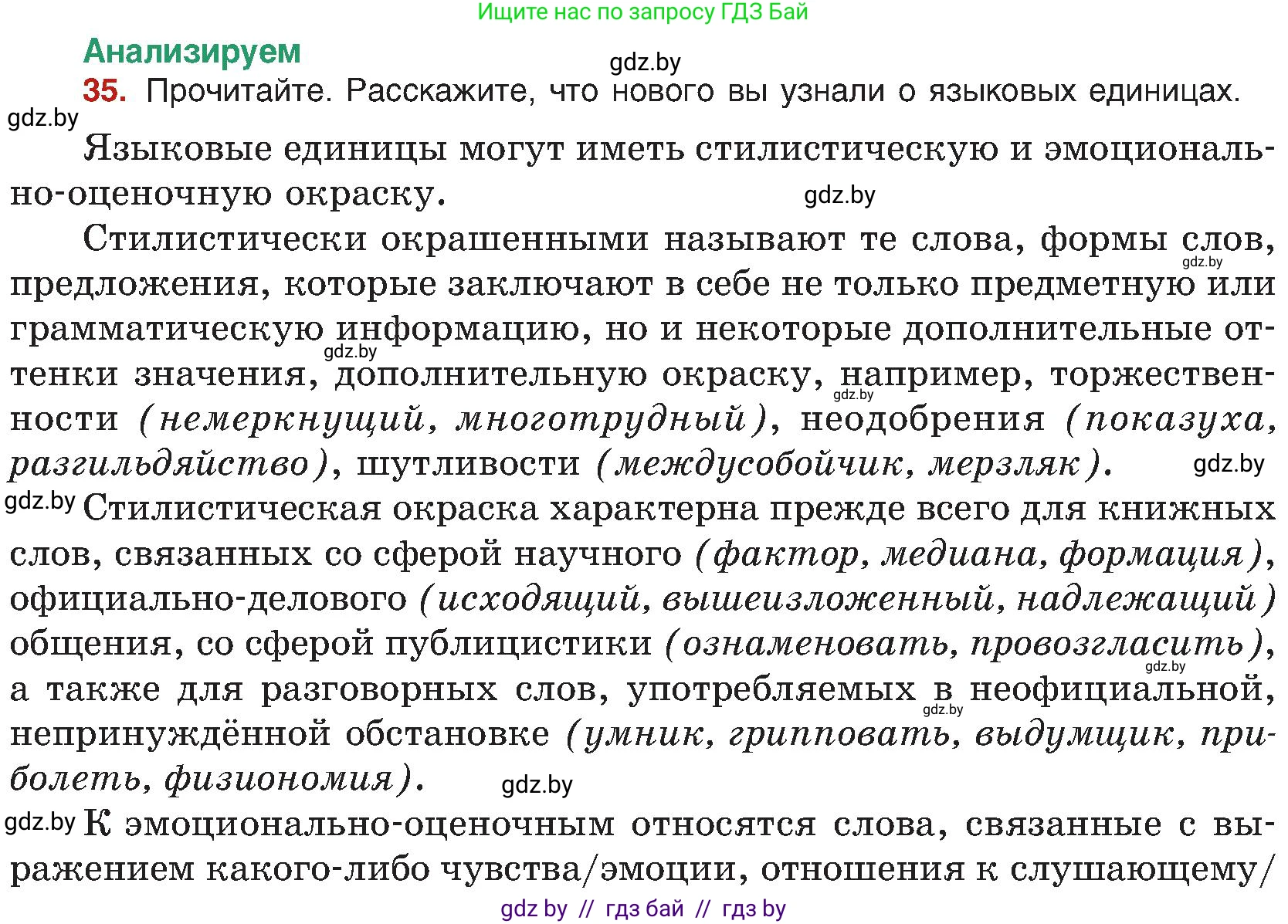 Ищите нас по запросу ГДЗ Бай

Анализируем

gdz.by

35. Прочитайте. Расскажите, что нового вы узнали о языковых единицах.

gdz.by

Языковые единицы могут иметь стилистическую и эмоционально-оценочную окраску.

gdz.by

Стилистически окрашенными называют те слова, формы слов, предложения, которые заключают в себе не только предметную или грамматическую информацию, но и некоторые дополнительные оттенки значения, дополнительную окраску, например, торжественности (немеркнущий, многотрудный), неодобрения (показуха, разгильдяйство), шутливости (междусобойчик, мерзляк).

gdz.by gdz.by gdz.by gdz.by

gdz.by

Стилистическая окраска характерна прежде всего для книжных слов, связанных со сферой научного (фактор, медиана, формация), официально-делового (исходящий, вышеизложенный, надлежащий) общения, со сферой публицистики (ознаменовать, провозгласить), а также для разговорных слов, употребляемых в неофициальной, непринуждённой обстановке (умник, грипповать, выдумщик, приболеть, физиономия).

gdz.by gdz.by gdz.by

gdz.by

К эмоционально-оценочным относятся слова, связанные с выражением какого-либо чувства/эмоции, отношения к слушающему/

gdz by // гдз бай // гдз by